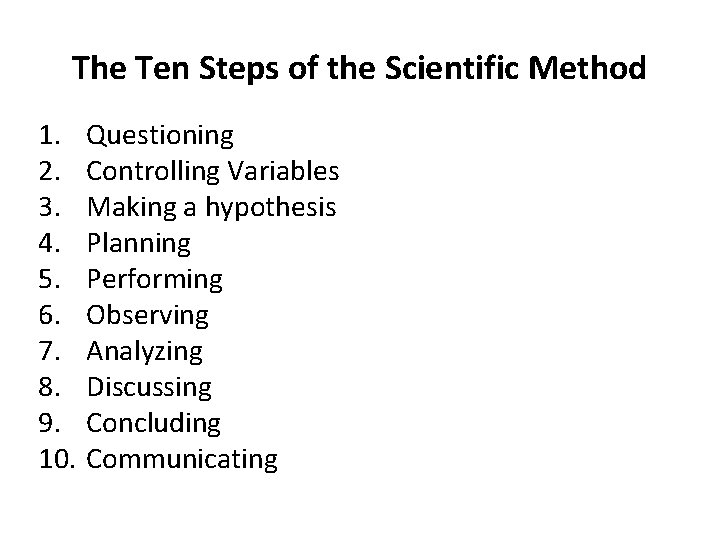 The Ten Steps of the Scientific Method

1. Questioning
2. Controlling Variables
3. Making a hypothesis
4. Planning
5. Performing
6. Observing
7. Analyzing
8. Discussing
9. Concluding
10. Communicating